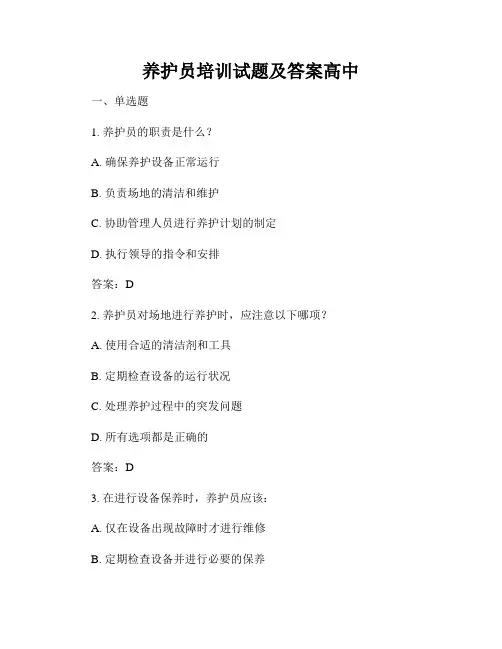 养护员培训试题及答案高中

一、单选题

1. 养护员的职责是什么？

A. 确保养护设备正常运行

B. 负责场地的清洁和维护

C. 协助管理人员进行养护计划的制定

D. 执行领导的指令和安排

答案：D

2. 养护员对场地进行养护时，应注意以下哪项？

A. 使用合适的清洁剂和工具

B. 定期检查设备的运行状况

C. 处理养护过程中的突发问题

D. 所有选项都是正确的

答案：D

3. 在进行设备保养时，养护员应该：

A. 仅在设备出现故障时才进行维修

B. 定期检查设备并进行必要的保养